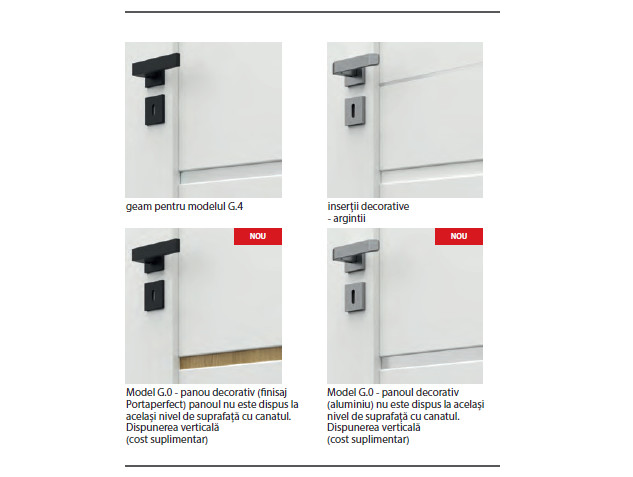 geam pentru modelul G.4

inserții decorative
- argintii

NOU

Model G.0 - panou decorativ (finisaj Portaperfect) panoul nu este dispus la același nivel de suprafață cu canatul. Dispunerea verticală
(cost suplimentar)

NOU

Model G.0 - panoul decorativ (aluminiu) nu este dispus la același nivel de suprafață cu canatul. Dispunerea verticală
(cost suplimentar)